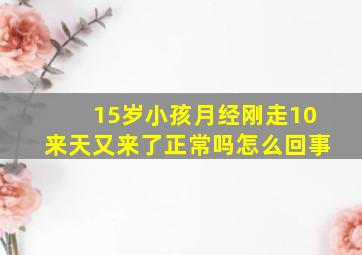 15岁小孩月经刚走10来天又来了正常吗怎么回事